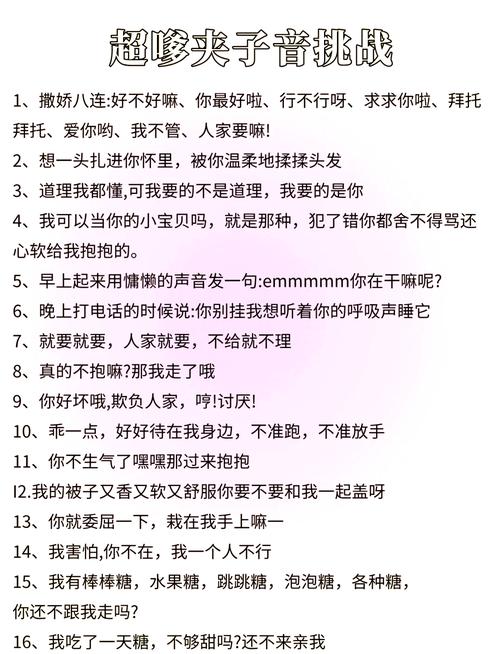 超嗲夹子音挑战

1、撒娇八连:好不好嘛、你最好啦、行不行呀、求求你啦、拜托拜托、爱你哟、我不管、人家要嘛!

2、想一头扎进你怀里，被你温柔地揉揉头发

3、道理我都懂,可我要的不是道理，我要的是你

4、我可以当你的小宝贝吗，就是那种，犯了错你都舍不得骂还心软给我抱抱的。

5、早上起来用慵懒的声音发一句:emmmmm你在干嘛呢?

6、晚上打电话的时候说:你别挂我想听着你的呼吸声睡它

7、就要就要，人家就要，不给就不理

8、真的不抱嘛?那我走了哦

9、你好坏哦,欺负人家，哼!讨厌!

10、乖一点，好好待在我身边，不准跑，不准放手

11、你不生气了嘿嘿那过来抱抱

I2.我的被子又香又软又舒服你要不要和我一起盖呀

13、你就委屈一下，栽在我手上嘛一

14、我害怕,你不在，我一个人不行

15、我有棒棒糖，水果糖，跳跳糖，泡泡糖，各种糖，你还不跟我走吗?

16、我吃了一天糖，不够甜吗?还不来亲我